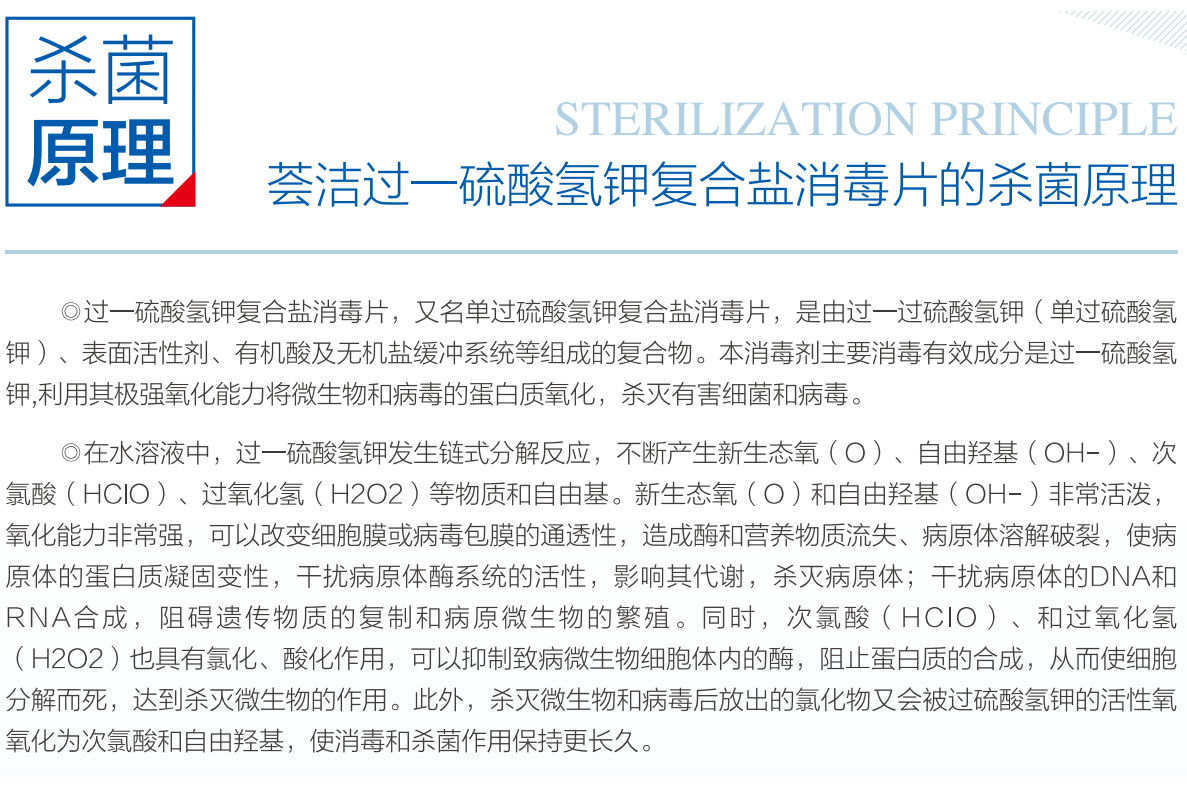 杀菌
原理

STERILIZATION PRINCIPLE
荟洁过一硫酸氢钾复合盐消毒片的杀菌原理

◎过一硫酸氢钾复合盐消毒片，又名单过硫酸氢钾复合盐消毒片，是由过一过硫酸氢钾（单过硫酸氢钾）、表面活性剂、有机酸及无机盐缓冲系统等组成的复合物。本消毒剂主要消毒有效成分是过一硫酸氢钾,利用其极强氧化能力将微生物和病毒的蛋白质氧化，杀灭有害细菌和病毒。

◎在水溶液中，过一硫酸氢钾发生链式分解反应，不断产生新生态氧（O）、自由羟基（OH-）、次氯酸（HClO）、过氧化氢（H2O2）等物质和自由基。新生态氧（O）和自由羟基（OH-）非常活泼，氧化能力非常强，可以改变细胞膜或病毒包膜的通透性，造成酶和营养物质流失、病原体溶解破裂，使病原体的蛋白质凝固变性，干扰病原体酶系统的活性，影响其代谢，杀灭病原体；干扰病原体的DNA和RNA合成，阻碍遗传物质的复制和病原微生物的繁殖。同时，次氯酸（HClO）、和过氧化氢（H2O2）也具有氯化、酸化作用，可以抑制致病微生物细胞体内的酶，阻止蛋白质的合成，从而使细胞分解而死，达到杀灭微生物的作用。此外，杀灭微生物和病毒后放出的氯化物又会被过硫酸氢钾的活性氧氧化为次氯酸和自由羟基，使消毒和杀菌作用保持更长久。